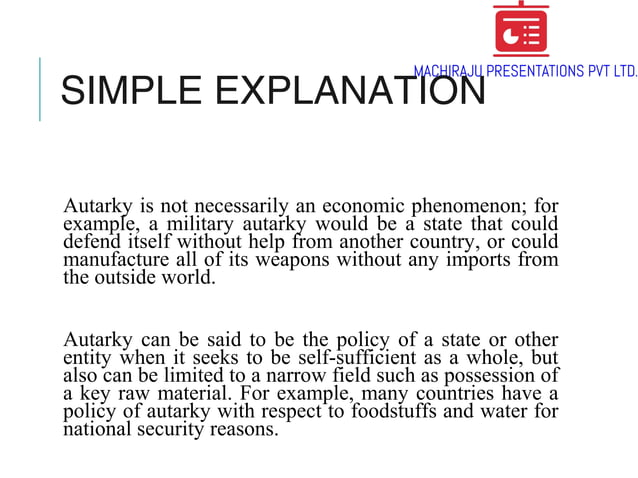 MACHIRAJU PRESENTATIONS PVT LTD.

SIMPLE EXPLANATION

Autarky is not necessarily an economic phenomenon; for example, a military autarky would be a state that could defend itself without help from another country, or could manufacture all of its weapons without any imports from the outside world.

Autarky can be said to be the policy of a state or other entity when it seeks to be self-sufficient as a whole, but also can be limited to a narrow field such as possession of a key raw material. For example, many countries have a policy of autarky with respect to foodstuffs and water for national security reasons.